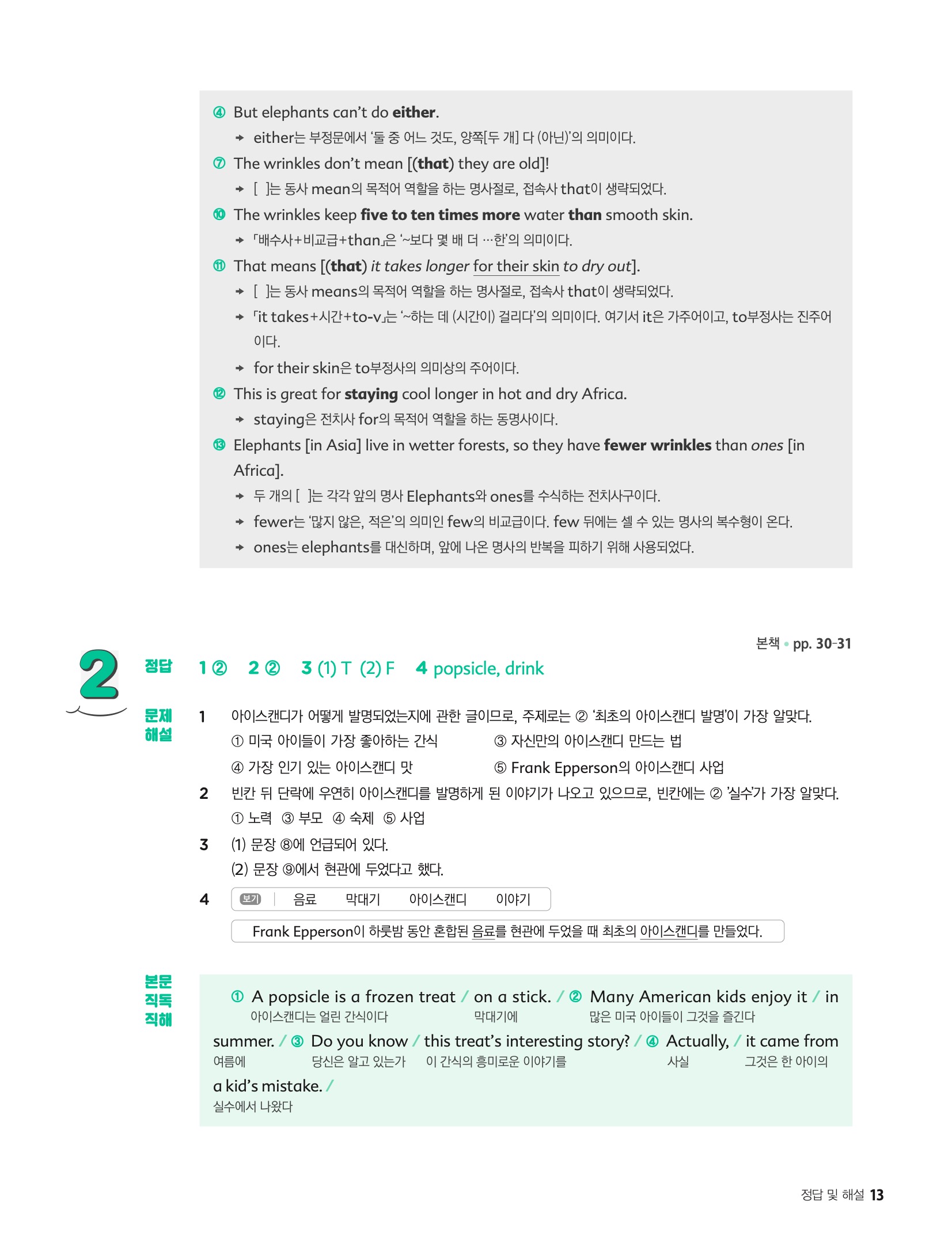 ④ But elephants can't do either.
→ either는 부정문에서 '둘 중 어느 것도, 양쪽[두 개] 다 (아닌)'의 의미이다.

⑦ The wrinkles don't mean [(that) they are old]!
→ [ ]는 동사 mean의 목적어 역할을 하는 명사절로, 접속사 that이 생략되었다.

⑩ The wrinkles keep five to ten times more water than smooth skin.
→ 「배수사+비교급+than」은 '~보다 몇 배 더 …한'의 의미이다.

⑪ That means [(that) it takes longer for their skin to dry out].
→ [ ]는 동사 means의 목적어 역할을 하는 명사절로, 접속사 that이 생략되었다.
→ 「it takes+시간+to-v」는 '~하는 데 (시간이) 걸리다'의 의미이다. 여기서 it은 가주어이고, to부정사는 진주어이다.
→ for their skin은 to부정사의 의미상의 주어이다.

⑫ This is great for staying cool longer in hot and dry Africa.
→ staying은 전치사 for의 목적어 역할을 하는 동명사이다.

⑬ Elephants [in Asia] live in wetter forests, so they have fewer wrinkles than ones [in Africa].
→ 두 개의 [ ]는 각각 앞의 명사 Elephants와 ones를 수식하는 전치사구이다.
→ fewer는 '많지 않은, 적은'의 의미인 few의 비교급이다. few 뒤에는 셀 수 있는 명사의 복수형이 온다.
→ ones는 elephants를 대신하며, 앞에 나온 명사의 반복을 피하기 위해 사용되었다.

본책 • pp. 30-31

2

정답 1 ② 2 ② 3 (1) T (2) F 4 popsicle, drink

문제 해설
1 아이스캔디가 어떻게 발명되었는지에 관한 글이므로, 주제로는 ② '최초의 아이스캔디 발명'이 가장 알맞다.
① 미국 아이들이 가장 좋아하는 간식 ③ 자신만의 아이스캔디 만드는 법
④ 가장 인기 있는 아이스캔디 맛 ⑤ Frank Epperson의 아이스캔디 사업
2 빈칸 뒤 단락에 우연히 아이스캔디를 발명하게 된 이야기가 나오고 있으므로, 빈칸에는 ② '실수'가 가장 알맞다.
① 노력 ③ 부모 ④ 숙제 ⑤ 사업
3 (1) 문장 ⑧에 언급되어 있다.
(2) 문장 ⑨에서 현관에 두었다고 했다.
4 보기 | 음료 막대기 아이스캔디 이야기
Frank Epperson이 하룻밤 동안 혼합된 음료를 현관에 두었을 때 최초의 아이스캔디를 만들었다.

본문 직독 직해
① A popsicle is a frozen treat / on a stick. / ② Many American kids enjoy it / in summer. / ③ Do you know / this treat's interesting story? / ④ Actually, / it came from a kid's mistake. /
아이스캔디는 얼린 간식이다 막대기에 많은 미국 아이들이 그것을 즐긴다 여름에 당신은 알고 있는가 이 간식의 흥미로운 이야기를 사실 그것은 한 아이의 실수에서 나왔다

정답 및 해설 13